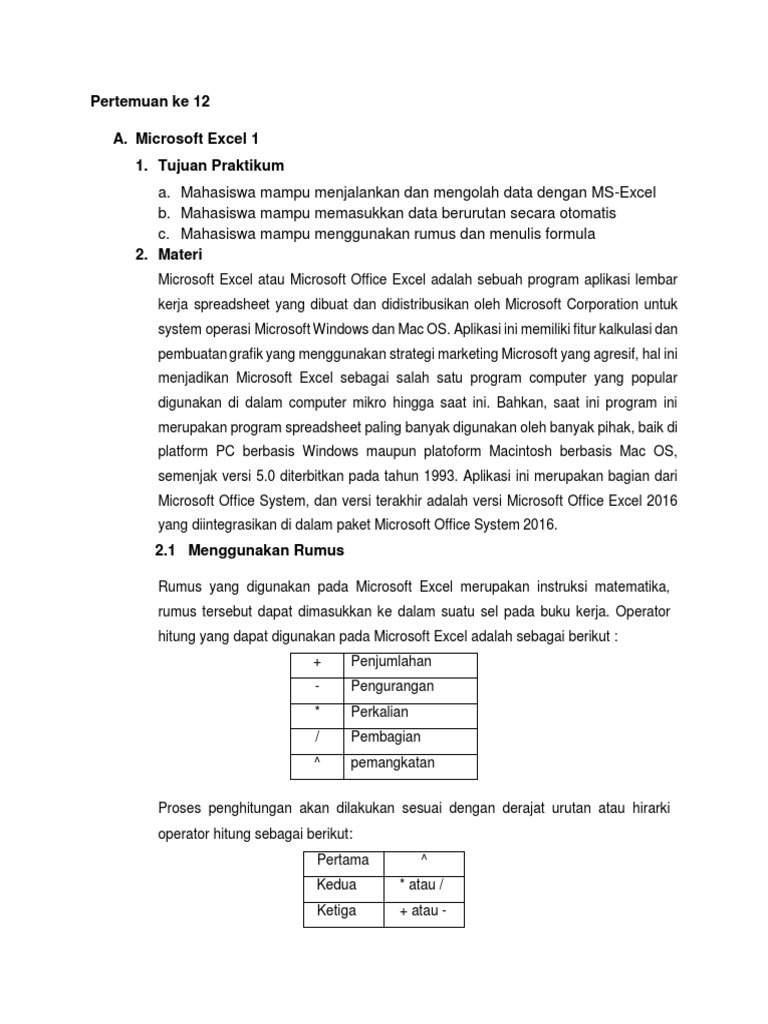 Pertemuan ke 12

A. Microsoft Excel 1

1. Tujuan Praktikum

a. Mahasiswa mampu menjalankan dan mengolah data dengan MS-Excel
b. Mahasiswa mampu memasukkan data berurutan secara otomatis
c. Mahasiswa mampu menggunakan rumus dan menulis formula

2. Materi

Microsoft Excel atau Microsoft Office Excel adalah sebuah program aplikasi lembar kerja spreadsheet yang dibuat dan didistribusikan oleh Microsoft Corporation untuk system operasi Microsoft Windows dan Mac OS. Aplikasi ini memiliki fitur kalkulasi dan pembuatan grafik yang menggunakan strategi marketing Microsoft yang agresif, hal ini menjadikan Microsoft Excel sebagai salah satu program computer yang popular digunakan di dalam computer mikro hingga saat ini. Bahkan, saat ini program ini merupakan program spreadsheet paling banyak digunakan oleh banyak pihak, baik di platform PC berbasis Windows maupun platoform Macintosh berbasis Mac OS, semenjak versi 5.0 diterbitkan pada tahun 1993. Aplikasi ini merupakan bagian dari Microsoft Office System, dan versi terakhir adalah versi Microsoft Office Excel 2016 yang diintegrasikan di dalam paket Microsoft Office System 2016.

2.1 Menggunakan Rumus

Rumus yang digunakan pada Microsoft Excel merupakan instruksi matematika, rumus tersebut dapat dimasukkan ke dalam suatu sel pada buku kerja. Operator hitung yang dapat digunakan pada Microsoft Excel adalah sebagai berikut :

| + | Penjumlahan |
|---|---|
| - | Pengurangan |
| * | Perkalian |
| / | Pembagian |
| ^ | pemangkatan |

Proses penghitungan akan dilakukan sesuai dengan derajat urutan atau hirarki operator hitung sebagai berikut:

| Pertama | ^ |
|---|---|
| Kedua | * atau / |
| Ketiga | + atau - |